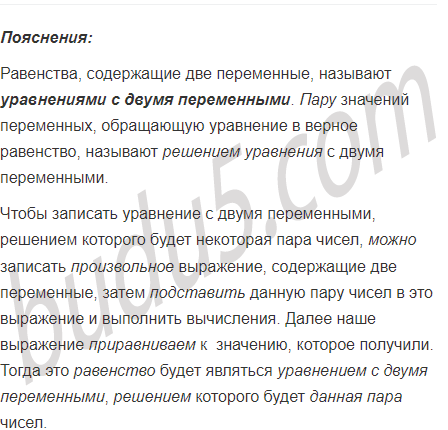 Пояснения:

Равенства, содержащие две переменные, называют уравнениями с двумя переменными. Пару значений переменных, обращающую уравнение в верное равенство, называют решением уравнения с двумя переменными.

Чтобы записать уравнение с двумя переменными, решением которого будет некоторая пара чисел, можно записать произвольное выражение, содержащие две переменные, затем подставить данную пару чисел в это выражение и выполнить вычисления. Далее наше выражение приравниваем к значению, которое получили. Тогда это равенство будет являться уравнением с двумя переменными, решением которого будет данная пара чисел.

budu5.com